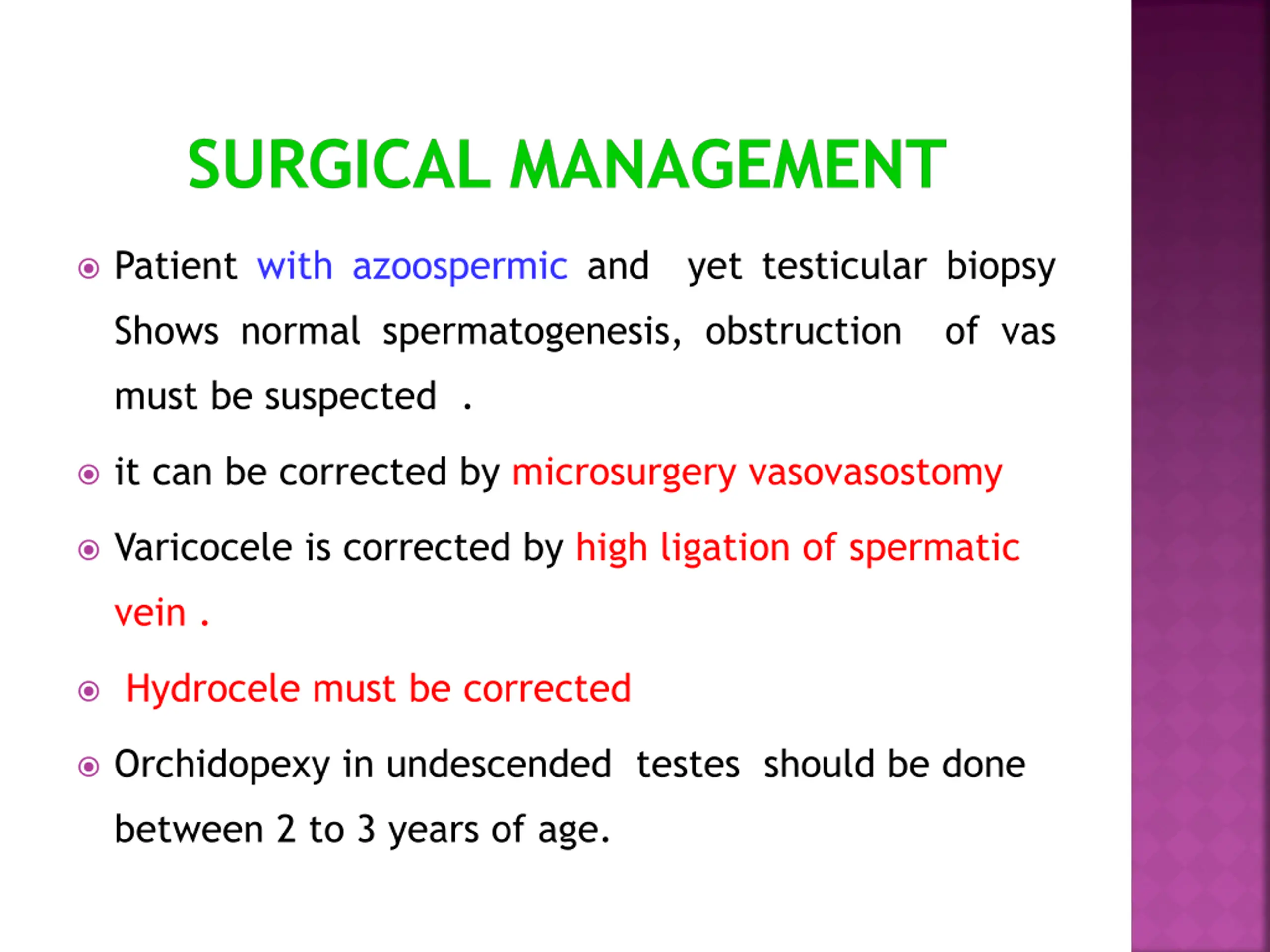 SURGICAL MANAGEMENT

Patient with azoospermic and yet testicular biopsy Shows normal spermatogenesis, obstruction of vas must be suspected .

it can be corrected by microsurgery vasovasostomy

Varicocele is corrected by high ligation of spermatic vein .

Hydrocele must be corrected

Orchidopexy in undescended testes should be done between 2 to 3 years of age.